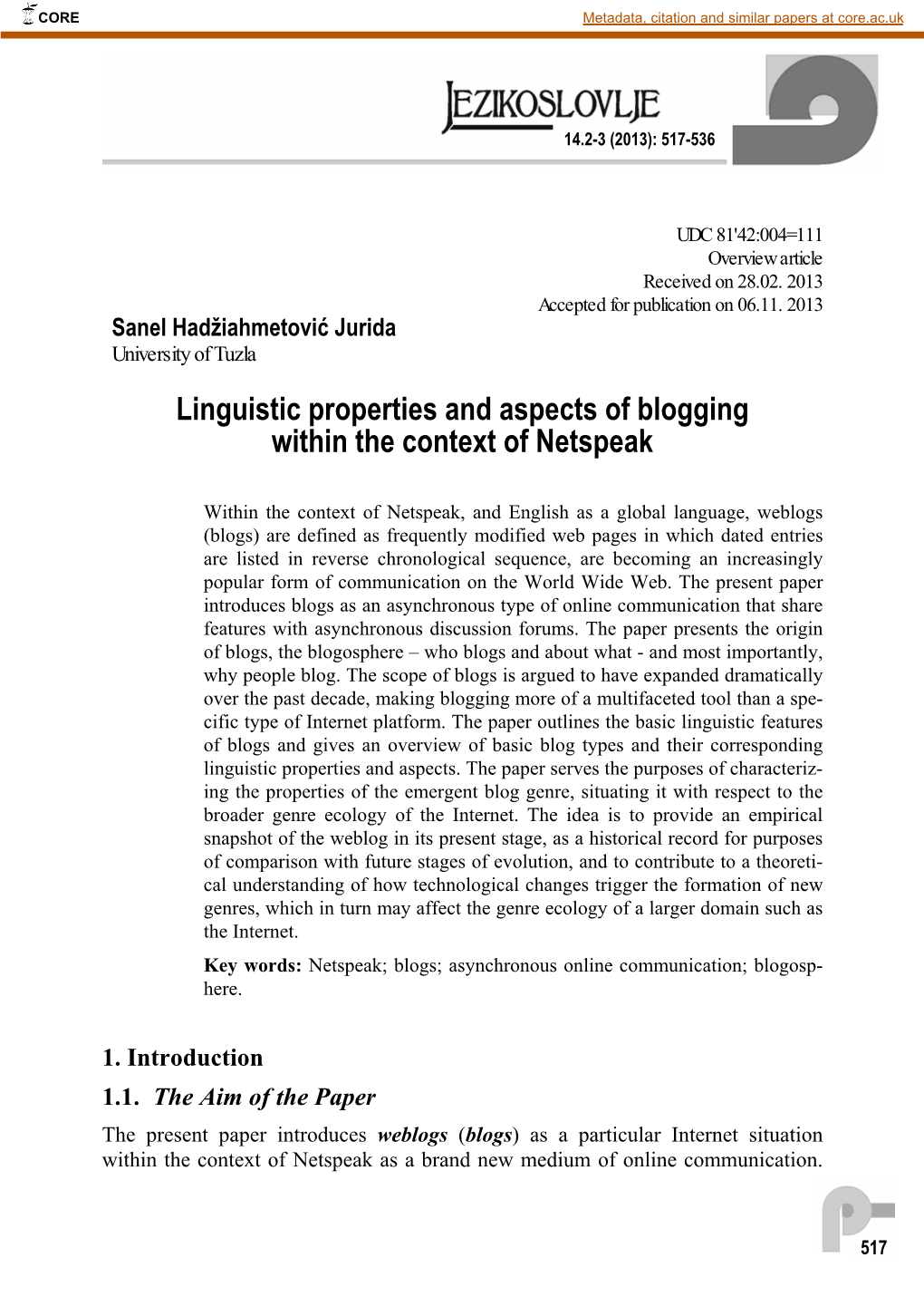 CORE

Metadata, citation and similar papers at core.ac.uk

JEZIKOSLOVLJE
14.2-3 (2013): 517-536

UDC 81'42:004=111
Overview article
Received on 28.02. 2013
Accepted for publication on 06.11. 2013

Sanel Hadžiahmetović Jurida
University of Tuzla

Linguistic properties and aspects of blogging within the context of Netspeak

Within the context of Netspeak, and English as a global language, weblogs (blogs) are defined as frequently modified web pages in which dated entries are listed in reverse chronological sequence, are becoming an increasingly popular form of communication on the World Wide Web. The present paper introduces blogs as an asynchronous type of online communication that share features with asynchronous discussion forums. The paper presents the origin of blogs, the blogosphere – who blogs and about what - and most importantly, why people blog. The scope of blogs is argued to have expanded dramatically over the past decade, making blogging more of a multifaceted tool than a specific type of Internet platform. The paper outlines the basic linguistic features of blogs and gives an overview of basic blog types and their corresponding linguistic properties and aspects. The paper serves the purposes of characterizing the properties of the emergent blog genre, situating it with respect to the broader genre ecology of the Internet. The idea is to provide an empirical snapshot of the weblog in its present stage, as a historical record for purposes of comparison with future stages of evolution, and to contribute to a theoretical understanding of how technological changes trigger the formation of new genres, which in turn may affect the genre ecology of a larger domain such as the Internet.

Key words: Netspeak; blogs; asynchronous online communication; blogosphere.

1. Introduction

1.1. The Aim of the Paper

The present paper introduces weblogs (blogs) as a particular Internet situation within the context of Netspeak as a brand new medium of online communication.

517